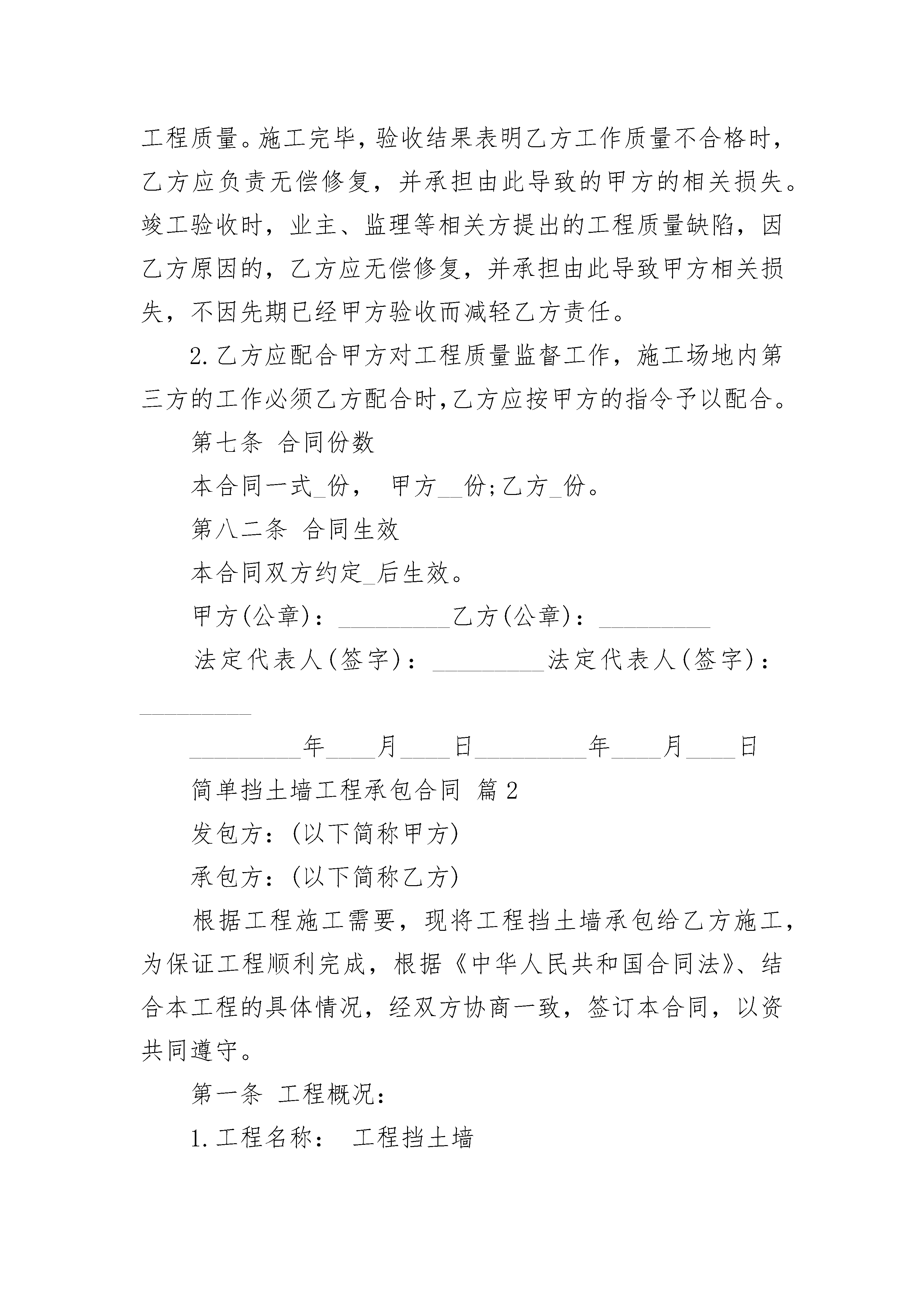 工程质量。施工完毕，验收结果表明乙方工作质量不合格时，乙方应负责无偿修复，并承担由此导致的甲方的相关损失。竣工验收时，业主、监理等相关方提出的工程质量缺陷，因乙方原因的，乙方应无偿修复，并承担由此导致甲方相关损失，不因先期已经甲方验收而减轻乙方责任。

2.乙方应配合甲方对工程质量监督工作，施工场地内第三方的工作必须乙方配合时，乙方应按甲方的指令予以配合。

第七条 合同份数

本合同一式_份， 甲方__份;乙方_份。

第八二条 合同生效

本合同双方约定_后生效。

甲方(公章)：_________乙方(公章)：_________

法定代表人(签字)：_________法定代表人(签字)：_________

_________年____月____日_________年____月____日

简单挡土墙工程承包合同 篇2

发包方：(以下简称甲方)

承包方：(以下简称乙方)

根据工程施工需要，现将工程挡土墙承包给乙方施工，为保证工程顺利完成，根据《中华人民共和国合同法》、结合本工程的具体情况，经双方协商一致，签订本合同，以资共同遵守。

第一条 工程概况：

1.工程名称： 工程挡土墙